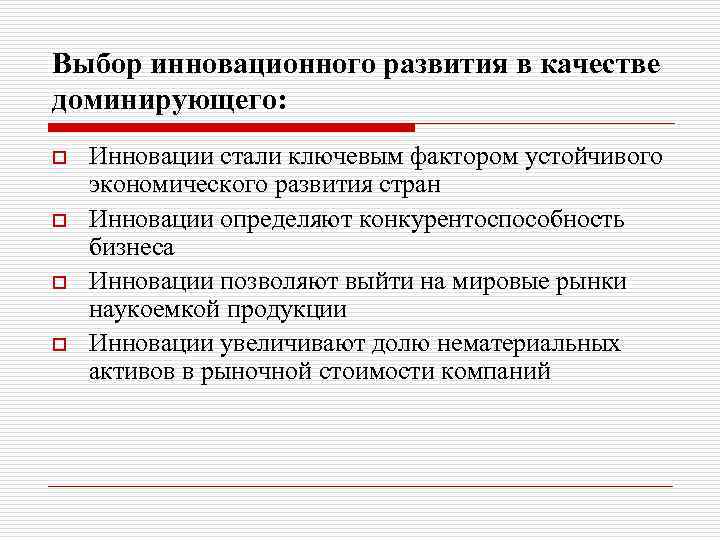 Выбор инновационного развития в качестве доминирующего:

Инновации стали ключевым фактором устойчивого экономического развития стран

Инновации определяют конкурентоспособность бизнеса

Инновации позволяют выйти на мировые рынки наукоемкой продукции

Инновации увеличивают долю нематериальных активов в рыночной стоимости компаний